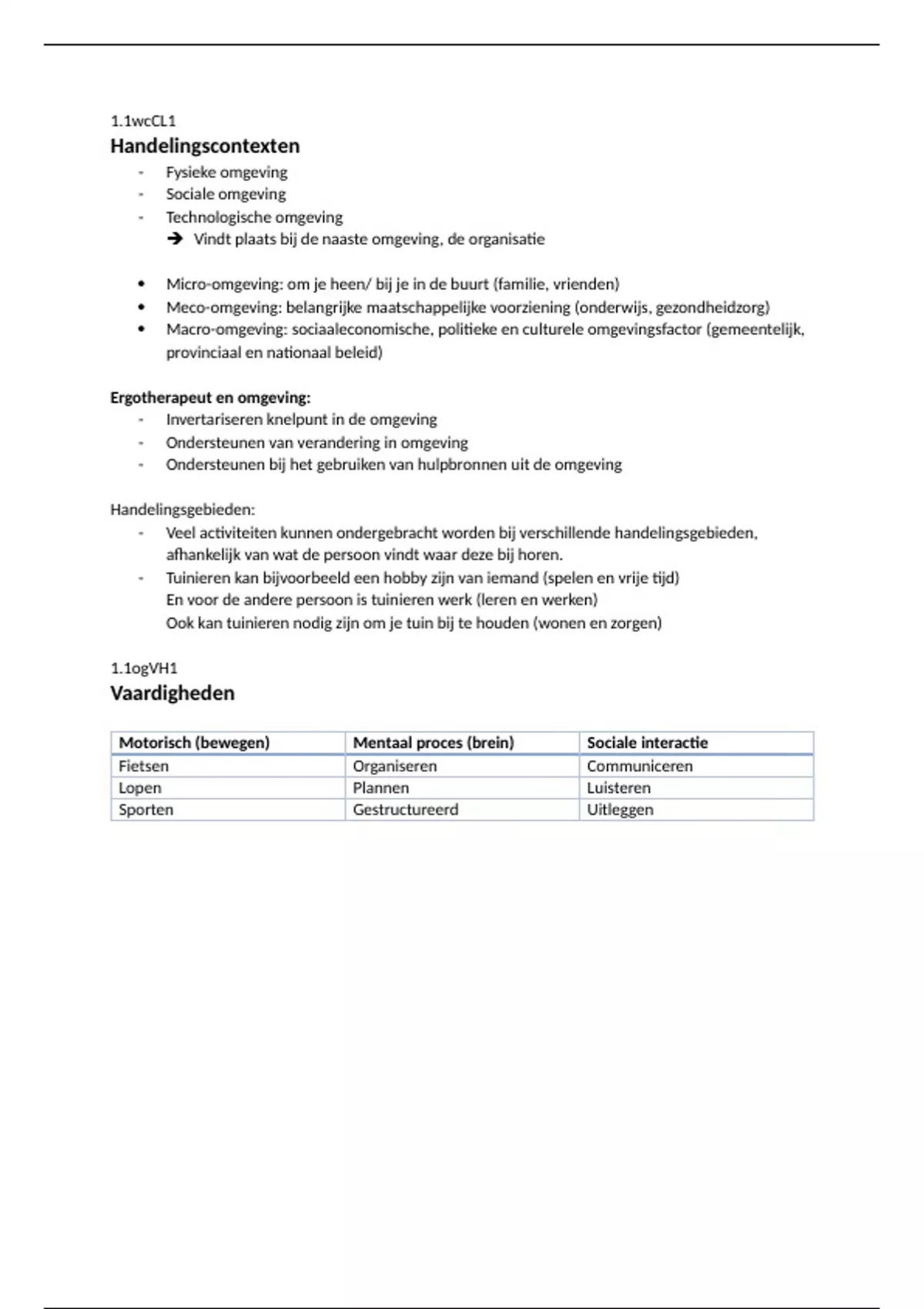 1.1wcCL1
Handelingscontexten
- Fysieke omgeving
- Sociale omgeving
- Technologische omgeving
➔ Vindt plaats bij de naaste omgeving, de organisatie

• Micro-omgeving: om je heen/ bij je in de buurt (familie, vrienden)
• Meco-omgeving: belangrijke maatschappelijke voorziening (onderwijs, gezondheidzorg)
• Macro-omgeving: sociaaleconomische, politieke en culturele omgevingsfactor (gemeentelijk, provinciaal en nationaal beleid)

Ergotherapeut en omgeving:
- Invertariseren knelpunt in de omgeving
- Ondersteunen van verandering in omgeving
- Ondersteunen bij het gebruiken van hulpbronnen uit de omgeving

Handelingsgebieden:
- Veel activiteiten kunnen ondergebracht worden bij verschillende handelingsgebieden, afhankelijk van wat de persoon vindt waar deze bij horen.
- Tuinieren kan bijvoorbeeld een hobby zijn van iemand (spelen en vrije tijd)
En voor de andere persoon is tuinieren werk (leren en werken)
Ook kan tuinieren nodig zijn om je tuin bij te houden (wonen en zorgen)

1.1ogVH1
Vaardigheden

| Motorisch (bewegen) | Mentaal proces (brein) | Sociale interactie |
|---|---|---|
| Fietsen | Organiseren | Communiceren |
| Lopen | Plannen | Luisteren |
| Sporten | Gestructureerd | Uitleggen |